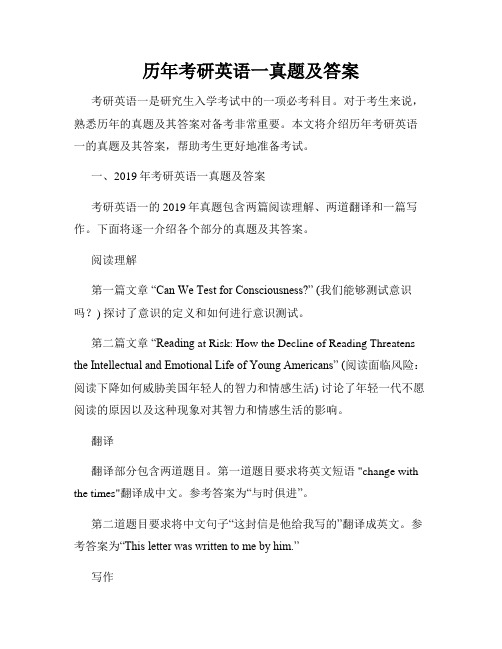 历年考研英语一真题及答案

考研英语一是研究生入学考试中的一项必考科目。对于考生来说，熟悉历年的真题及其答案对备考非常重要。本文将介绍历年考研英语一的真题及其答案，帮助考生更好地准备考试。

一、2019 年考研英语一真题及答案

考研英语一的 2019 年真题包含两篇阅读理解、两道翻译和一篇写作。下面将逐一介绍各个部分的真题及其答案。

阅读理解

第一篇文章 “Can We Test for Consciousness?” (我们能够测试意识吗？) 探讨了意识的定义和如何进行意识测试。

第二篇文章 “Reading at Risk: How the Decline of Reading Threatens the Intellectual and Emotional Life of Young Americans” (阅读面临风险：阅读下降如何威胁美国年轻人的智力和情感生活) 讨论了年轻一代不愿阅读的原因以及这种现象对其智力和情感生活的影响。

翻译

翻译部分包含两道题目。第一道题目要求将英文短语 "change with the times"翻译成中文。参考答案为“与时俱进”。

第二道题目要求将中文句子“这封信是他给我写的”翻译成英文。参考答案为“This letter was written to me by him.”

写作